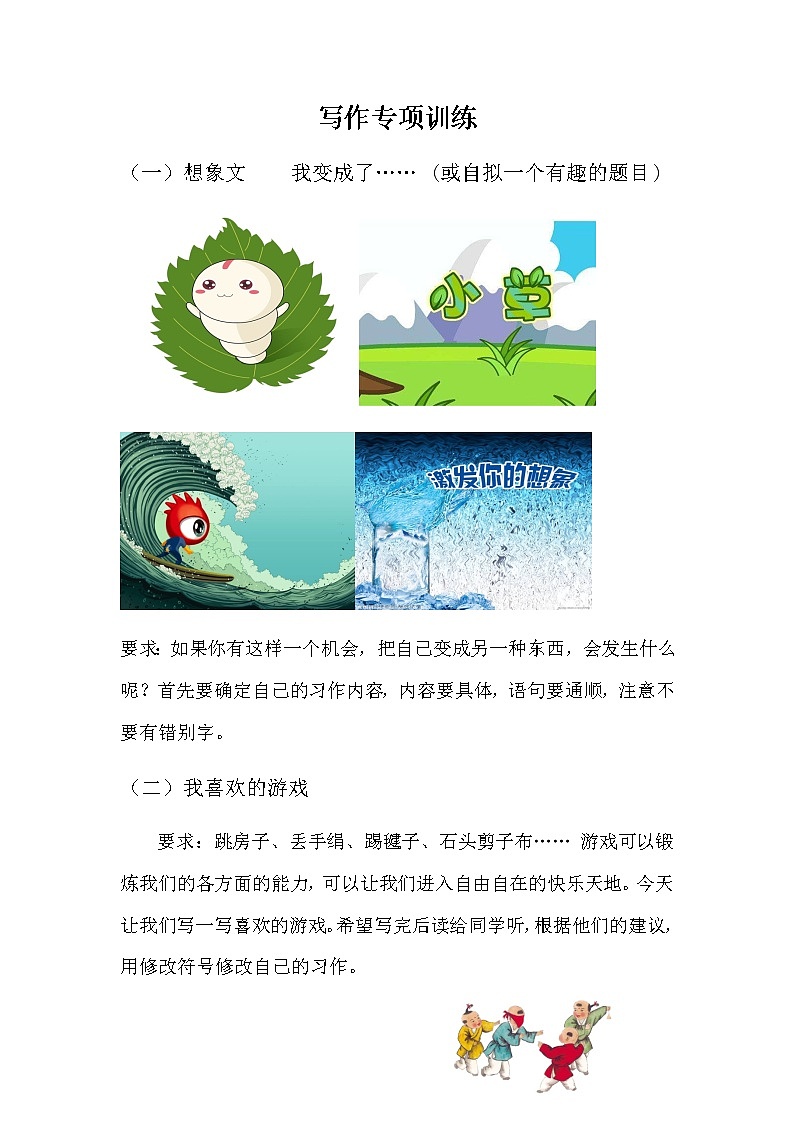 写作专项训练

（一）想象文　　我变成了……（或自拟一个有趣的题目）

小草

激发你的想象

要求：如果你有这样一个机会，把自己变成另一种东西，会发生什么呢？首先要确定自己的习作内容，内容要具体，语句要通顺，注意不要有错别字。

（二）我喜欢的游戏

要求：跳房子、丢手绢、踢毽子、石头剪子布…… 游戏可以锻炼我们的各方面的能力，可以让我们进入自由自在的快乐天地。今天让我们写一写喜欢的游戏。希望写完后读给同学听，根据他们的建议，用修改符号修改自己的习作。